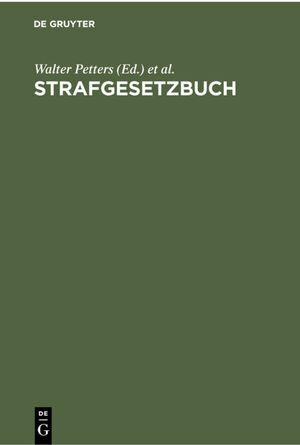 DE GRUYTER

Walter Petters (Ed.) et al.

STRAFGESETZBUCH

DE
G